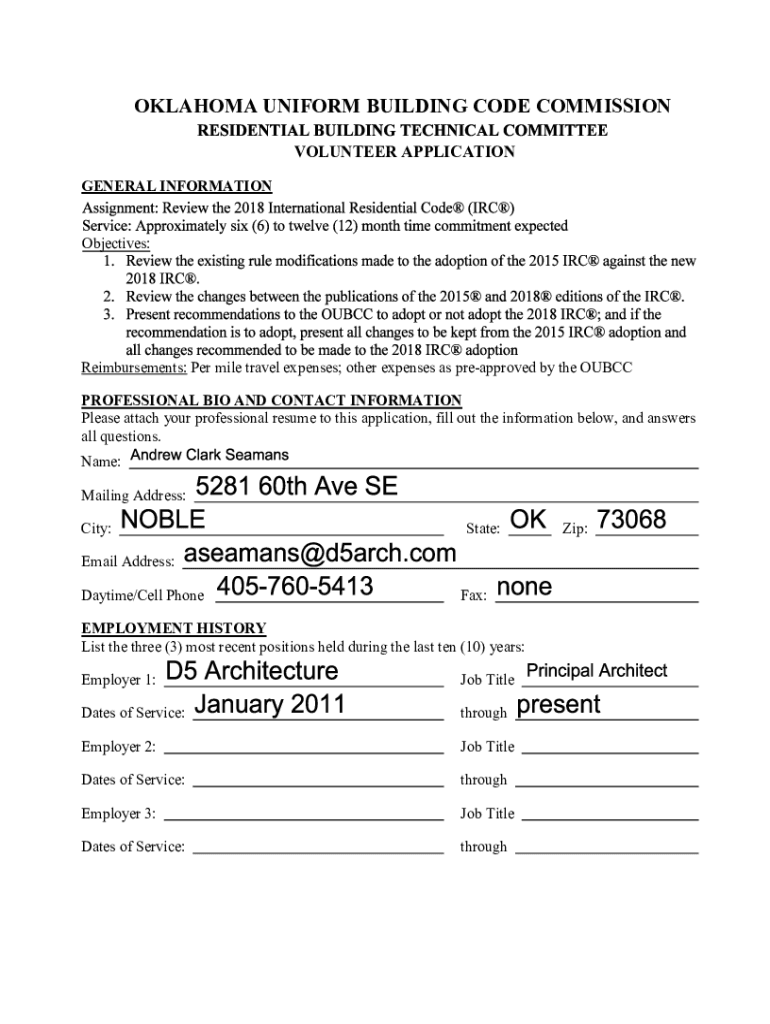 OKLAHOMA UNIFORM BUILDING CODE COMMISSION
RESIDENTIAL BUILDING TECHNICAL COMMITTEE
VOLUNTEER APPLICATION

GENERAL INFORMATION
Assignment: Review the 2018 International Residential Code® (IRC®)
Service: Approximately six (6) to twelve (12) month time commitment expected
Objectives:
1. Review the existing rule modifications made to the adoption of the 2015 IRC® against the new 2018 IRC®.
2. Review the changes between the publications of the 2015® and 2018® editions of the IRC®.
3. Present recommendations to the OUBCC to adopt or not adopt the 2018 IRC®; and if the recommendation is to adopt, present all changes to be kept from the 2015 IRC® adoption and all changes recommended to be made to the 2018 IRC® adoption
Reimbursements: Per mile travel expenses; other expenses as pre-approved by the OUBCC

PROFESSIONAL BIO AND CONTACT INFORMATION
Please attach your professional resume to this application, fill out the information below, and answers all questions.
Name: Andrew Clark Seamans
Mailing Address: 5281 60th Ave SE
City: NOBLE State: OK Zip: 73068
Email Address: aseamans@d5arch.com
Daytime/Cell Phone 405-760-5413 Fax: none

EMPLOYMENT HISTORY
List the three (3) most recent positions held during the last ten (10) years:
Employer 1: D5 Architecture Job Title Principal Architect
Dates of Service: January 2011 through present
Employer 2: Job Title
Dates of Service: through
Employer 3: Job Title
Dates of Service: through